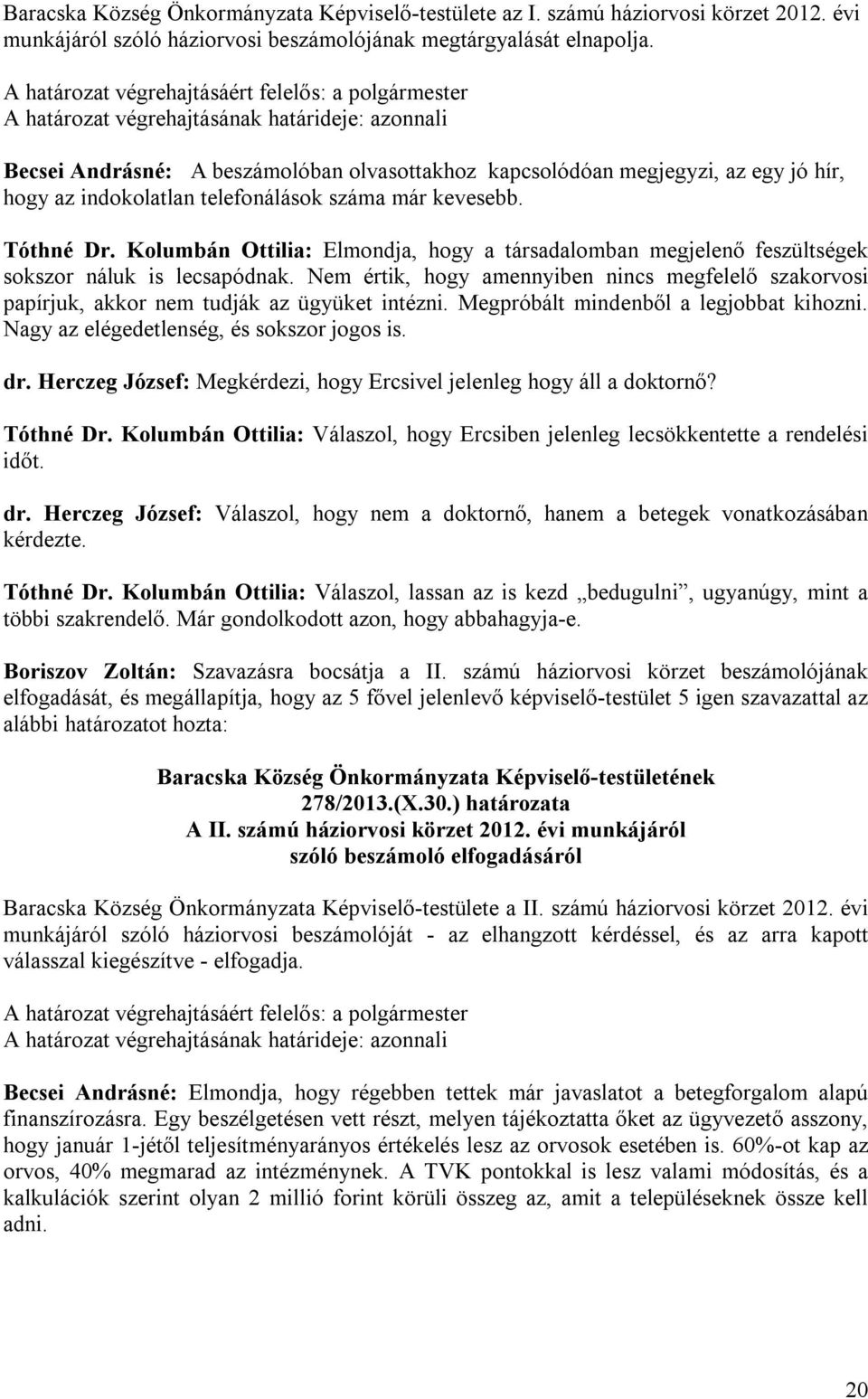 Baracska Község Önkormányzata Képviselő-testülete az I. számú háziorvosi körzet 2012. évi munkájáról szóló háziorvosi beszámolójának megtárgyalását elnapolja.

A határozat végrehajtásáért felelős: a polgármester
A határozat végrehajtásának határideje: azonnali

Becsei Andrásné: A beszámolóban olvasottakhoz kapcsolódóan megjegyzi, az egy jó hír, hogy az indokolatlan telefonálások száma már kevesebb.

Tóthné Dr. Kolumbán Ottilia: Elmondja, hogy a társadalomban megjelenő feszültségek sokszor náluk is lecsapódnak. Nem értik, hogy amennyiben nincs megfelelő szakorvosi papírjuk, akkor nem tudják az ügyüket intézni. Megpróbált mindenből a legjobbat kihozni. Nagy az elégedetlenség, és sokszor jogos is.

dr. Herczeg József: Megkérdezi, hogy Ercsivel jelenleg hogy áll a doktornő?

Tóthné Dr. Kolumbán Ottilia: Válaszol, hogy Ercsiben jelenleg lecsökkentette a rendelési időt.

dr. Herczeg József: Válaszol, hogy nem a doktornő, hanem a betegek vonatkozásában kérdezte.

Tóthné Dr. Kolumbán Ottilia: Válaszol, lassan az is kezd „bedugulni”, ugyanúgy, mint a többi szakrendelő. Már gondolkodott azon, hogy abbahagyja-e.

Boriszov Zoltán: Szavazásra bocsátja a II. számú háziorvosi körzet beszámolójának elfogadását, és megállapítja, hogy az 5 fővel jelenlevő képviselő-testület 5 igen szavazattal az alábbi határozatot hozta:

Baracska Község Önkormányzata Képviselő-testületének
278/2013.(X.30.) határozata
A II. számú háziorvosi körzet 2012. évi munkájáról
szóló beszámoló elfogadásáról

Baracska Község Önkormányzata Képviselő-testülete a II. számú háziorvosi körzet 2012. évi munkájáról szóló háziorvosi beszámolóját - az elhangzott kérdéssel, és az arra kapott válasszal kiegészítve - elfogadja.

A határozat végrehajtásáért felelős: a polgármester
A határozat végrehajtásának határideje: azonnali

Becsei Andrásné: Elmondja, hogy régebben tettek már javaslatot a betegforgalom alapú finanszírozásra. Egy beszélgetésen vett részt, melyen tájékoztatta őket az ügyvezető asszony, hogy január 1-jétől teljesítményarányos értékelés lesz az orvosok esetében is. 60%-ot kap az orvos, 40% megmarad az intézménynek. A TVK pontokkal is lesz valami módosítás, és a kalkulációk szerint olyan 2 millió forint körüli összeg az, amit a településeknek össze kell adni.

20